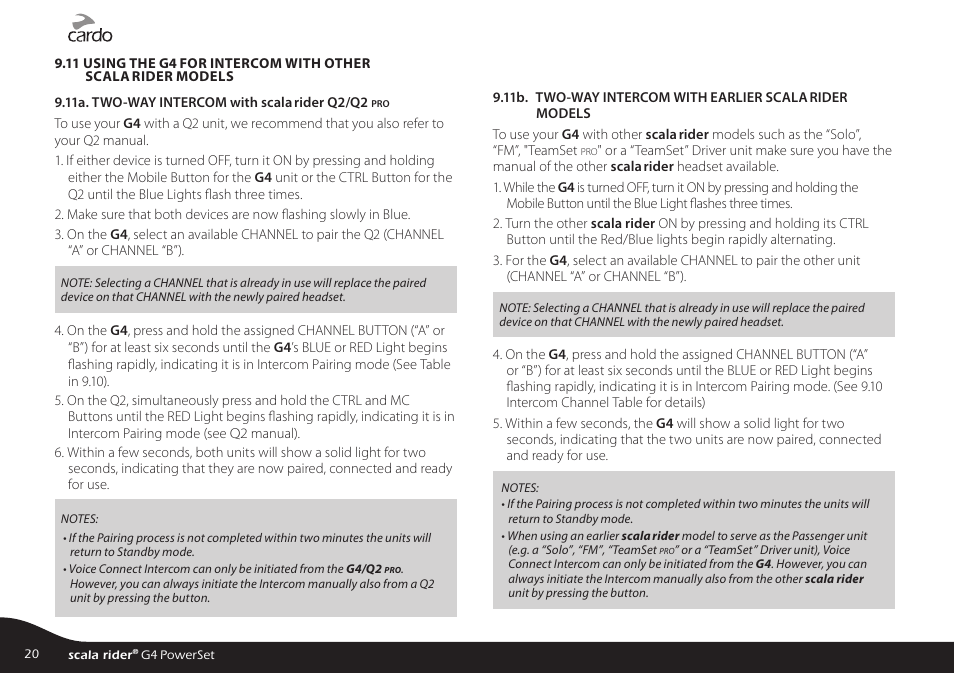 cardo

9.11 USING THE G4 FOR INTERCOM WITH OTHER SCALA RIDER MODELS

9.11a. TWO-WAY INTERCOM with scala rider Q2/Q2 PRO

To use your G4 with a Q2 unit, we recommend that you also refer to your Q2 manual.

1. If either device is turned OFF, turn it ON by pressing and holding either the Mobile Button for the G4 unit or the CTRL Button for the Q2 until the Blue Lights flash three times.
2. Make sure that both devices are now flashing slowly in Blue.
3. On the G4, select an available CHANNEL to pair the Q2 (CHANNEL “A” or CHANNEL “B”).

NOTE: Selecting a CHANNEL that is already in use will replace the paired device on that CHANNEL with the newly paired headset.

4. On the G4, press and hold the assigned CHANNEL BUTTON (“A” or “B”) for at least six seconds until the G4’s BLUE or RED Light begins flashing rapidly, indicating it is in Intercom Pairing mode (See Table in 9.10).
5. On the Q2, simultaneously press and hold the CTRL and MC Buttons until the RED Light begins flashing rapidly, indicating it is in Intercom Pairing mode (see Q2 manual).
6. Within a few seconds, both units will show a solid light for two seconds, indicating that they are now paired, connected and ready for use.

NOTES:
• If the Pairing process is not completed within two minutes the units will return to Standby mode.
• Voice Connect Intercom can only be initiated from the G4/Q2 PRO. However, you can always initiate the Intercom manually also from a Q2 unit by pressing the button.

9.11b. TWO-WAY INTERCOM WITH EARLIER SCALA RIDER MODELS

To use your G4 with other scala rider models such as the “Solo”, “FM”, "TeamSet PRO" or a “TeamSet” Driver unit make sure you have the manual of the other scala rider headset available.

1. While the G4 is turned OFF, turn it ON by pressing and holding the Mobile Button until the Blue Light flashes three times.
2. Turn the other scala rider ON by pressing and holding its CTRL Button until the Red/Blue lights begin rapidly alternating.
3. For the G4, select an available CHANNEL to pair the other unit (CHANNEL “A” or CHANNEL “B”).

NOTE: Selecting a CHANNEL that is already in use will replace the paired device on that CHANNEL with the newly paired headset.

4. On the G4, press and hold the assigned CHANNEL BUTTON (“A” or “B”) for at least six seconds until the BLUE or RED Light begins flashing rapidly, indicating it is in Intercom Pairing mode. (See 9.10 Intercom Channel Table for details)
5. Within a few seconds, the G4 will show a solid light for two seconds, indicating that the two units are now paired, connected and ready for use.

NOTES:
• If the Pairing process is not completed within two minutes the units will return to Standby mode.
• When using an earlier scala rider model to serve as the Passenger unit (e.g. a “Solo”, “FM”, “TeamSet PRO” or a “TeamSet” Driver unit), Voice Connect Intercom can only be initiated from the G4. However, you can always initiate the Intercom manually also from the other scala rider unit by pressing the button.

20 scala rider® G4 PowerSet